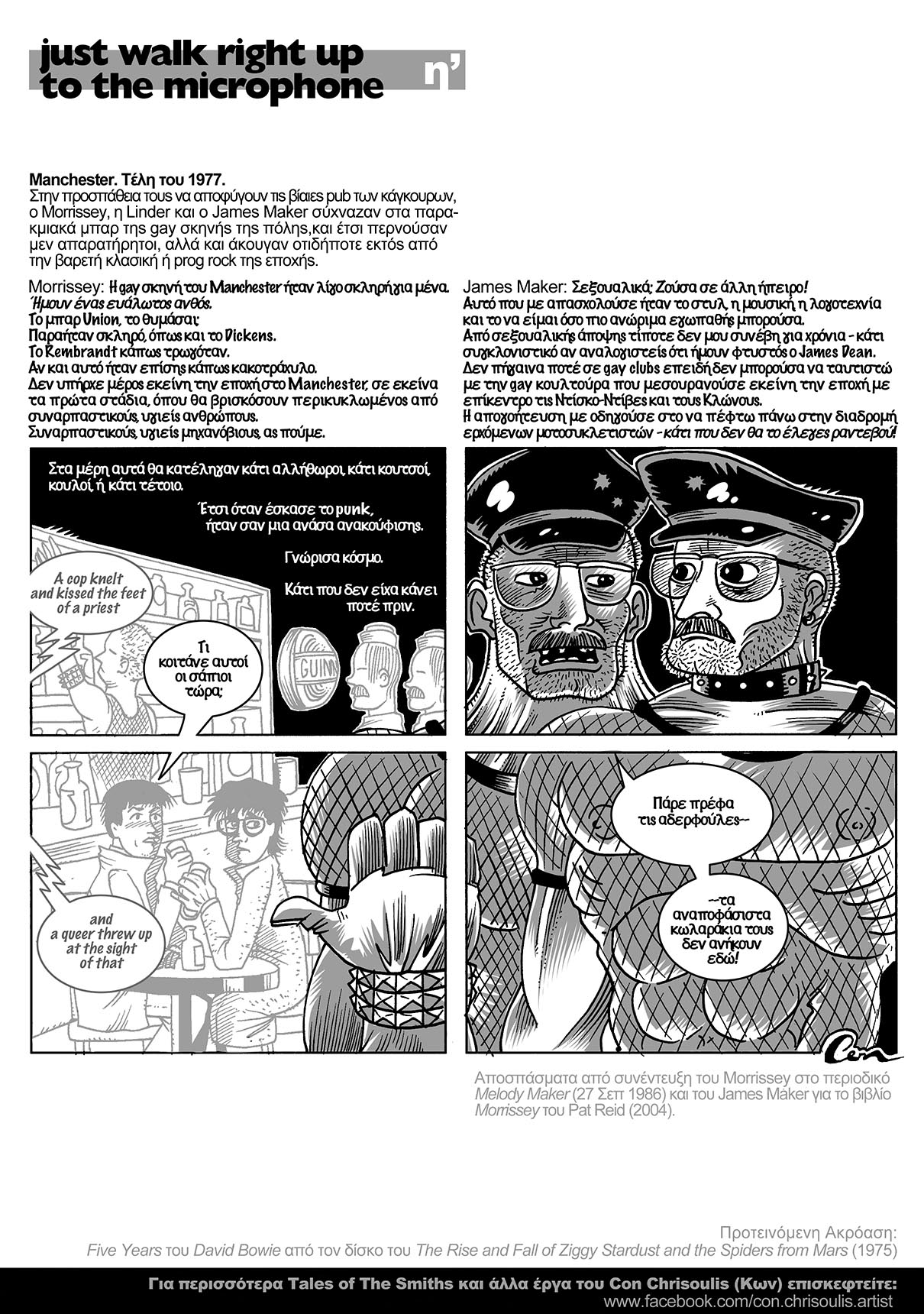 just walk right up to the microphone

n'

Manchester. Τέλη του 1977.
Στην προσπάθεια τους να αποφύγουν τις βίαιες pub των κάγκουρων, ο Morrissey, η Linder και ο James Maker σύχναζαν στα παρακμιακά μπαρ της gay σκηνής της πόλης,και έτσι περνούσαν μεν απαρατήρητοι, αλλά και άκουγαν οτιδήποτε εκτός από την βαρετή κλασική ή prog rock της εποχής.

Morrissey: Η gay σκηνή του Manchester ήταν λίγο σκληρή για μένα. Ήμουν ένας ευάλωτος ανθός.
Το μπαρ Union, το θυμάσαι;
Παραήταν σκληρό, όπως και το Dickens.
Το Rembrandt κάπως τρωγόταν.
Αν και αυτό ήταν επίσης κάπως κακοτράχυλο.
Δεν υπήρχε μέρος εκείνη την εποχή στο Manchester, σε εκείνα τα πρώτα στάδια, όπου θα βρισκόσουν περικυκλωμένος από συναρπαστικούς, υγιείς ανθρώπους.
Συναρπαστικούς, υγιείς μηχανόβιους, ας πούμε.

James Maker: Σεξουαλικά; Ζούσα σε άλλη ήπειρο!
Αυτό που με απασχολούσε ήταν το στυλ, η μουσική, η λογοτεχνία και το να είμαι όσο πιο ανώριμα εγωπαθής μπορούσα.
Από σεξουαλικής άποψης τίποτε δεν μου συνέβη για χρόνια - κάτι συγκλονιστικό αν αναλογιστείς ότι ήμουν φτυστός ο James Dean.
Δεν πήγαινα ποτέ σε gay clubs επειδή δεν μπορούσα να ταυτιστώ με την gay κουλτούρα που μεσουρανούσε εκείνη την εποχή με επίκεντρο τις Ντίσκο-Ντίβες και τους Κλώνους.
Η απογοήτευση με οδηγούσε στο να πέφτω πάνω στην διαδρομή ερχόμενων μοτοσυκλετιστών - κάτι που δεν θα το έλεγες ραντεβού!

Στα μέρη αυτά θα κατέληγαν κάτι αλλήθωροι, κάτι κουτσοί, κουλοί, ή κάτι τέτοιο.

Έτσι όταν έσκασε το punk, ήταν σαν μια ανάσα ανακούφισης.

Γνώρισα κόσμο.

Κάτι που δεν είχα κάνει ποτέ πριν.

A cop knelt and kissed the feet of a priest

Τι κοιτάνε αυτοί οι σάπιοι τώρα;

GUINN

and a queer threw up at the sight of that

Πάρε πρέφα τις αδερφούλες--

--τα αναποφάσιστα κωλαράκια τους δεν ανήκουν εδώ!

Con

Αποσπάσματα από συνέντευξη του Morrissey στο περιοδικό Melody Maker (27 Σεπ 1986) και του James Maker για το βιβλίο Morrissey του Pat Reid (2004).

Προτεινόμενη Ακρόαση:
Five Years του David Bowie από τον δίσκο του The Rise and Fall of Ziggy Stardust and the Spiders from Mars (1975)

Για περισσότερα Tales of The Smiths και άλλα έργα του Con Chrisoulis (Κων) επισκεφτείτε:
www.facebook.com/con.chrisoulis.artist